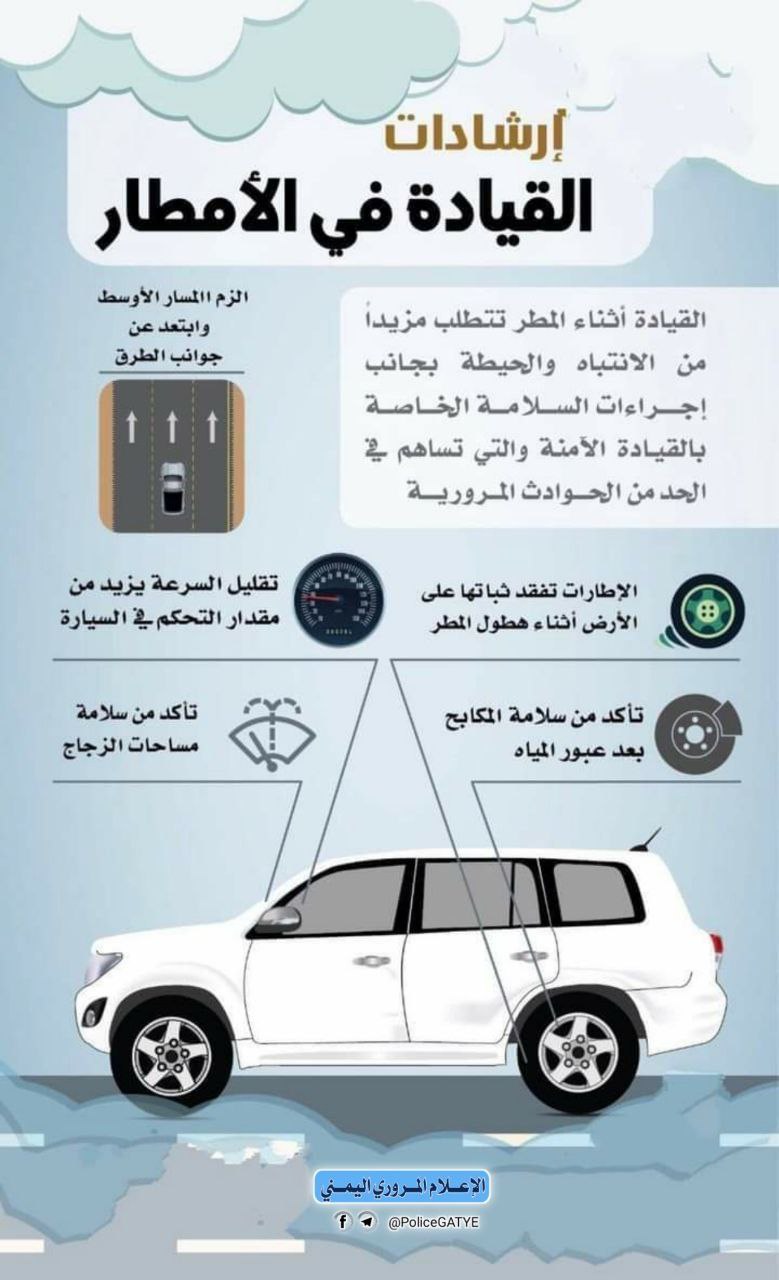 إرشادات
القيادة في الأمطار

القيادة أثناء المطر تتطلب مزيداً من الانتباه والحيطة بجانب إجراءات السلامة الخاصة بالقيادة الآمنة والتي تساهم في الحد من الحوادث المرورية

الزم المسار الأوسط وابتعد عن جوانب الطرق

الإطارات تفقد ثباتها على الأرض أثناء هطول المطر

تقليل السرعة يزيد من مقدار التحكم في السيارة

تأكد من سلامة المكابح بعد عبور المياه

تأكد من سلامة مساحات الزجاج

الإعلام المروري اليمني
@PoliceGATYE